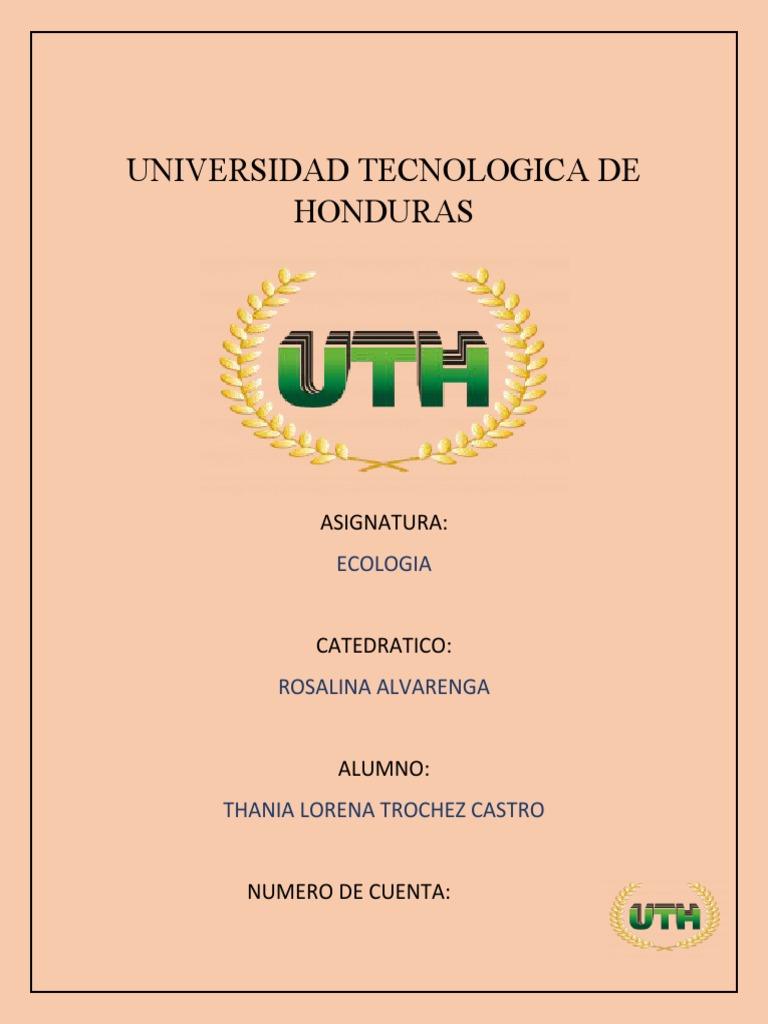 UNIVERSIDAD TECNOLOGICA DE HONDURAS

UTH

ASIGNATURA:

ECOLOGIA

CATEDRATICO:

ROSALINA ALVARENGA

ALUMNO:

THANIA LORENA TROCHEZ CASTRO

NUMERO DE CUENTA:

UTH